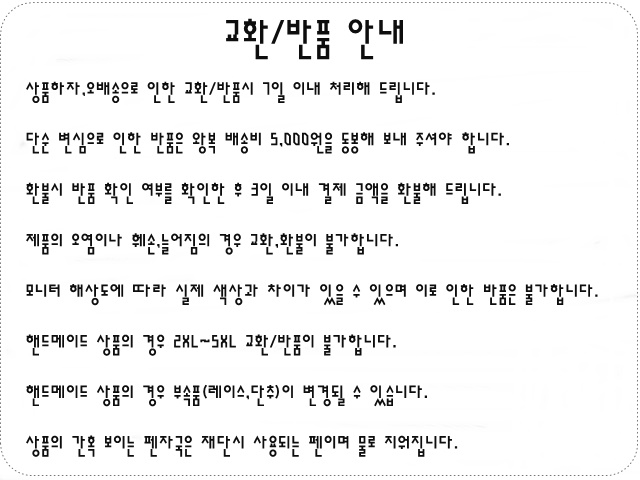 교환/반품 안내

상품하자,오배송으로 인한 교환/반품시 7일 이내 처리해 드립니다.

단순 변심으로 인한 반품은 왕복 배송비 5,000원을 동봉해 보내 주셔야 합니다.

환불시 반품 확인 여부를 확인한 후 3일 이내 결제 금액을 환불해 드립니다.

제품의 오염이나 훼손,늘어짐의 경우 교환,환불이 불가합니다.

모니터 해상도에 따라 실제 색상과 차이가 있을 수 있으며 이로 인한 반품은 불가합니다.

핸드메이드 상품의 경우 2XL~5XL 교환/반품이 불가합니다.

핸드메이드 상품의 경우 부속품(레이스,단추)이 변경될 수 있습니다.

상품의 간혹 보이는 펜자국은 재단시 사용되는 펜이며 물로 지워집니다.